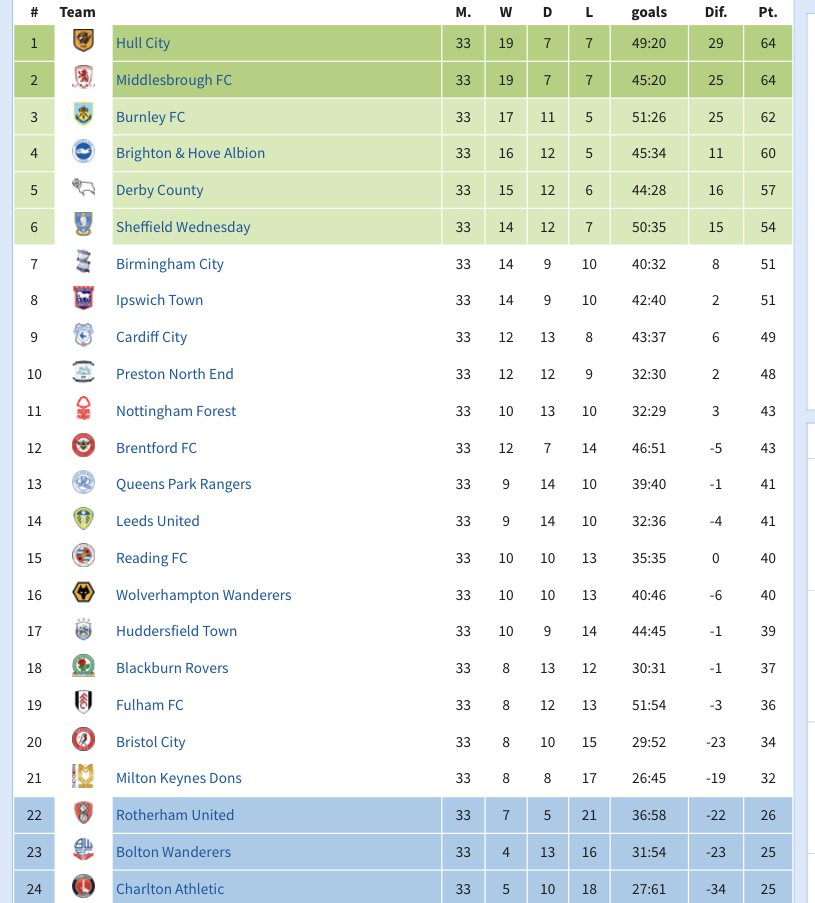 | # | Team | M. | W | D | L | goals | Dif. | Pt. |
|---|---|---|---|---|---|---|---|---|
| 1 | Hull City | 33 | 19 | 7 | 7 | 49:20 | 29 | 64 |
| 2 | Middlesbrough FC | 33 | 19 | 7 | 7 | 45:20 | 25 | 64 |
| 3 | Burnley FC | 33 | 17 | 11 | 5 | 51:26 | 25 | 62 |
| 4 | Brighton & Hove Albion | 33 | 16 | 12 | 5 | 45:34 | 11 | 60 |
| 5 | Derby County | 33 | 15 | 12 | 6 | 44:28 | 16 | 57 |
| 6 | Sheffield Wednesday | 33 | 14 | 12 | 7 | 50:35 | 15 | 54 |
| 7 | Birmingham City | 33 | 14 | 9 | 10 | 40:32 | 8 | 51 |
| 8 | Ipswich Town | 33 | 14 | 9 | 10 | 42:40 | 2 | 51 |
| 9 | Cardiff City | 33 | 12 | 13 | 8 | 43:37 | 6 | 49 |
| 10 | Preston North End | 33 | 12 | 12 | 9 | 32:30 | 2 | 48 |
| 11 | Nottingham Forest | 33 | 10 | 13 | 10 | 32:29 | 3 | 43 |
| 12 | Brentford FC | 33 | 12 | 7 | 14 | 46:51 | -5 | 43 |
| 13 | Queens Park Rangers | 33 | 9 | 14 | 10 | 39:40 | -1 | 41 |
| 14 | Leeds United | 33 | 9 | 14 | 10 | 32:36 | -4 | 41 |
| 15 | Reading FC | 33 | 10 | 10 | 13 | 35:35 | 0 | 40 |
| 16 | Wolverhampton Wanderers | 33 | 10 | 10 | 13 | 40:46 | -6 | 40 |
| 17 | Huddersfield Town | 33 | 10 | 9 | 14 | 44:45 | -1 | 39 |
| 18 | Blackburn Rovers | 33 | 8 | 13 | 12 | 30:31 | -1 | 37 |
| 19 | Fulham FC | 33 | 8 | 12 | 13 | 51:54 | -3 | 36 |
| 20 | Bristol City | 33 | 8 | 10 | 15 | 29:52 | -23 | 34 |
| 21 | Milton Keynes Dons | 33 | 8 | 8 | 17 | 26:45 | -19 | 32 |
| 22 | Rotherham United | 33 | 7 | 5 | 21 | 36:58 | -22 | 26 |
| 23 | Bolton Wanderers | 33 | 4 | 13 | 16 | 31:54 | -23 | 25 |
| 24 | Charlton Athletic | 33 | 5 | 10 | 18 | 27:61 | -34 | 25 |